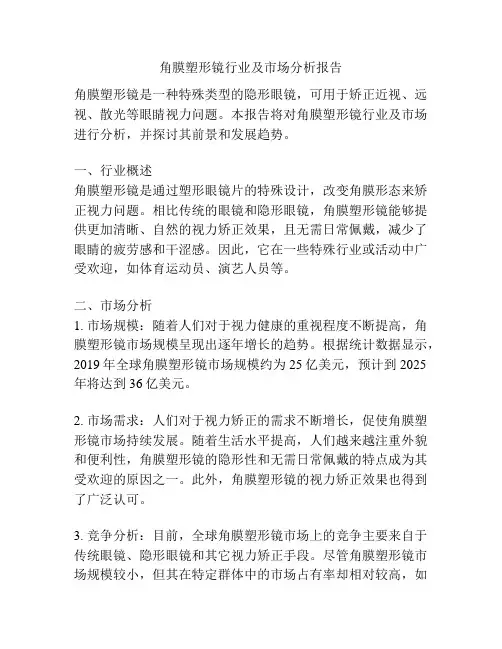 角膜塑形镜行业及市场分析报告

角膜塑形镜是一种特殊类型的隐形眼镜，可用于矫正近视、远视、散光等眼睛视力问题。本报告将对角膜塑形镜行业及市场进行分析，并探讨其前景和发展趋势。

一、行业概述
角膜塑形镜是通过塑形眼镜片的特殊设计，改变角膜形态来矫正视力问题。相比传统的眼镜和隐形眼镜，角膜塑形镜能够提供更加清晰、自然的视力矫正效果，且无需日常佩戴，减少了眼睛的疲劳感和干涩感。因此，它在一些特殊行业或活动中广受欢迎，如体育运动员、演艺人员等。

二、市场分析
1. 市场规模：随着人们对于视力健康的重视程度不断提高，角膜塑形镜市场规模呈现出逐年增长的趋势。根据统计数据显示，2019 年全球角膜塑形镜市场规模约为 25 亿美元，预计到 2025 年将达到 36 亿美元。

2. 市场需求：人们对于视力矫正的需求不断增长，促使角膜塑形镜市场持续发展。随着生活水平提高，人们越来越注重外貌和便利性，角膜塑形镜的隐形性和无需日常佩戴的特点成为其受欢迎的原因之一。此外，角膜塑形镜的视力矫正效果也得到了广泛认可。

3. 竞争分析：目前，全球角膜塑形镜市场上的竞争主要来自于传统眼镜、隐形眼镜和其它视力矫正手段。尽管角膜塑形镜市场规模较小，但其在特定群体中的市场占有率却相对较高，如